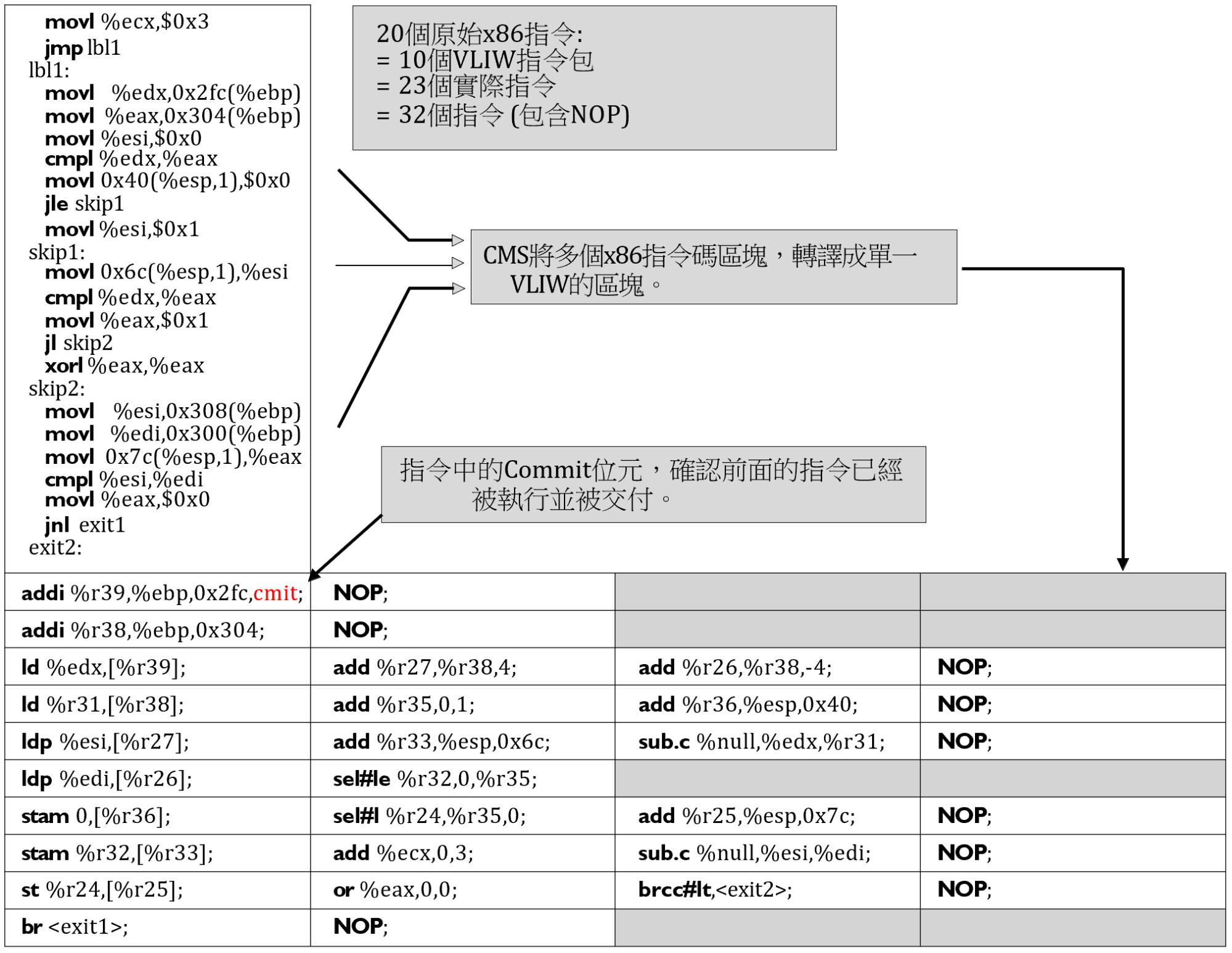 movl %ecx,$0x3
jmp lbl1
lbl1:
movl %edx,0x2fc(%ebp)
movl %eax,0x304(%ebp)
movl %esi,$0x0
cmpl %edx,%eax
movl 0x40(%esp,1),$0x0
jle skip1
movl %esi,$0x1
skip1:
movl 0x6c(%esp,1),%esi
cmpl %edx,%eax
movl %eax,$0x1
jl skip2
xorl %eax,%eax
skip2:
movl %esi,0x308(%ebp)
movl %edi,0x300(%ebp)
movl 0x7c(%esp,1),%eax
cmpl %esi,%edi
movl %eax,$0x0
jnl exit1
exit2:

20個原始x86指令:
= 10個VLIW指令包
= 23個實際指令
= 32個指令 (包含NOP)

CMS將多個x86指令碼區塊，轉譯成單一VLIW的區塊。

指令中的Commit位元，確認前面的指令已經被執行並被交付。

| addi %r39,%ebp,0x2fc,cmit; | NOP; | | |
|---|---|---|---|
| addi %r38,%ebp,0x304; | NOP; | | |
| ld %edx,[%r39]; | add %r27,%r38,4; | add %r26,%r38,-4; | NOP; |
| ld %r31,[%r38]; | add %r35,0,1; | add %r36,%esp,0x40; | NOP; |
| ldp %esi,[%r27]; | add %r33,%esp,0x6c; | sub.c %null,%edx,%r31; | NOP; |
| ldp %edi,[%r26]; | sel#le %r32,0,%r35; | | |
| stam 0,[%r36]; | sel#l %r24,%r35,0; | add %r25,%esp,0x7c; | NOP; |
| stam %r32,[%r33]; | add %ecx,0,3; | sub.c %null,%esi,%edi; | NOP; |
| st %r24,[%r25]; | or %eax,0,0; | brcc#lt,<exit2>; | NOP; |
| br <exit1>; | NOP; | | |